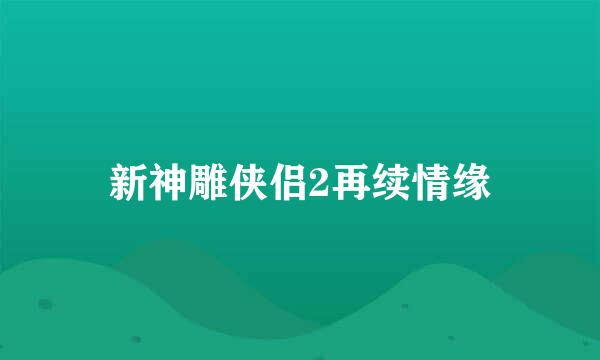 新神雕侠侣2再续情缘